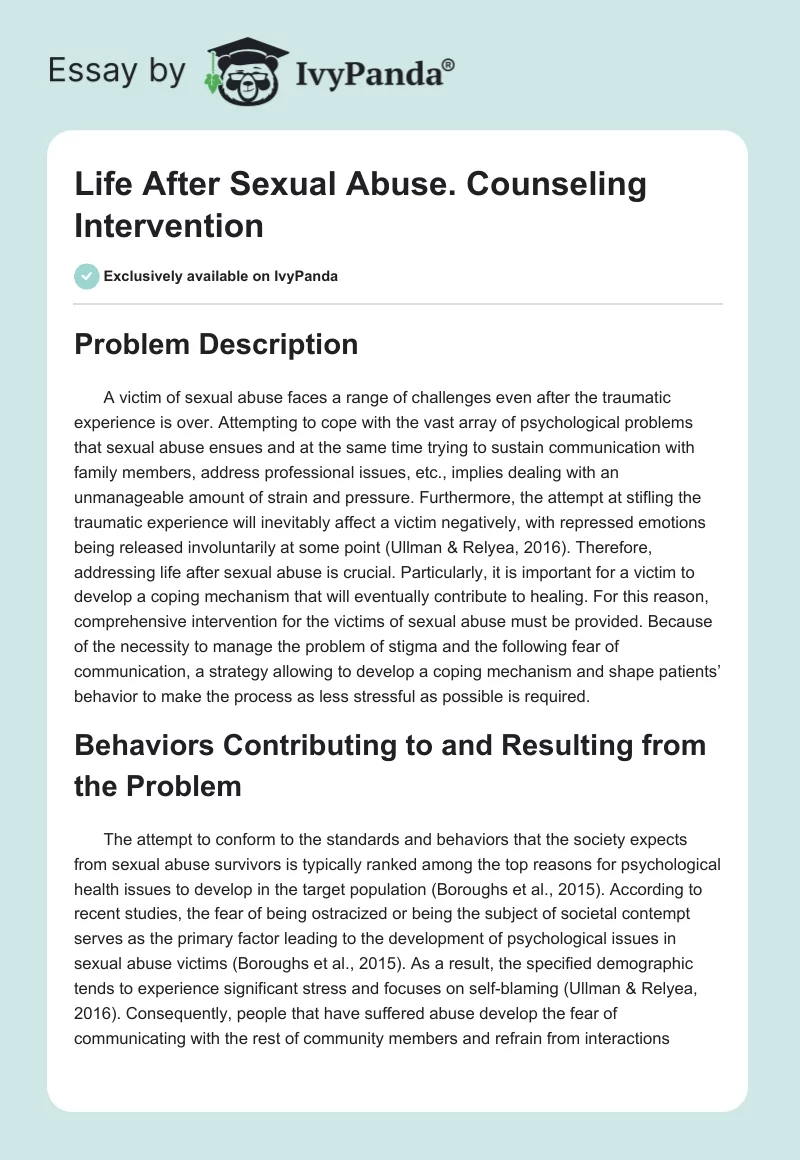 Essay by IvyPanda®

Life After Sexual Abuse. Counseling Intervention

Exclusively available on IvyPanda

Problem Description

A victim of sexual abuse faces a range of challenges even after the traumatic experience is over. Attempting to cope with the vast array of psychological problems that sexual abuse ensues and at the same time trying to sustain communication with family members, address professional issues, etc., implies dealing with an unmanageable amount of strain and pressure. Furthermore, the attempt at stifling the traumatic experience will inevitably affect a victim negatively, with repressed emotions being released involuntarily at some point (Ullman & Relyea, 2016). Therefore, addressing life after sexual abuse is crucial. Particularly, it is important for a victim to develop a coping mechanism that will eventually contribute to healing. For this reason, comprehensive intervention for the victims of sexual abuse must be provided. Because of the necessity to manage the problem of stigma and the following fear of communication, a strategy allowing to develop a coping mechanism and shape patients' behavior to make the process as less stressful as possible is required.

Behaviors Contributing to and Resulting from the Problem

The attempt to conform to the standards and behaviors that the society expects from sexual abuse survivors is typically ranked among the top reasons for psychological health issues to develop in the target population (Boroughs et al., 2015). According to recent studies, the fear of being ostracized or being the subject of societal contempt serves as the primary factor leading to the development of psychological issues in sexual abuse victims (Boroughs et al., 2015). As a result, the specified demographic tends to experience significant stress and focuses on self-blaming (Ullman & Relyea, 2016). Consequently, people that have suffered abuse develop the fear of communicating with the rest of community members and refrain from interactions